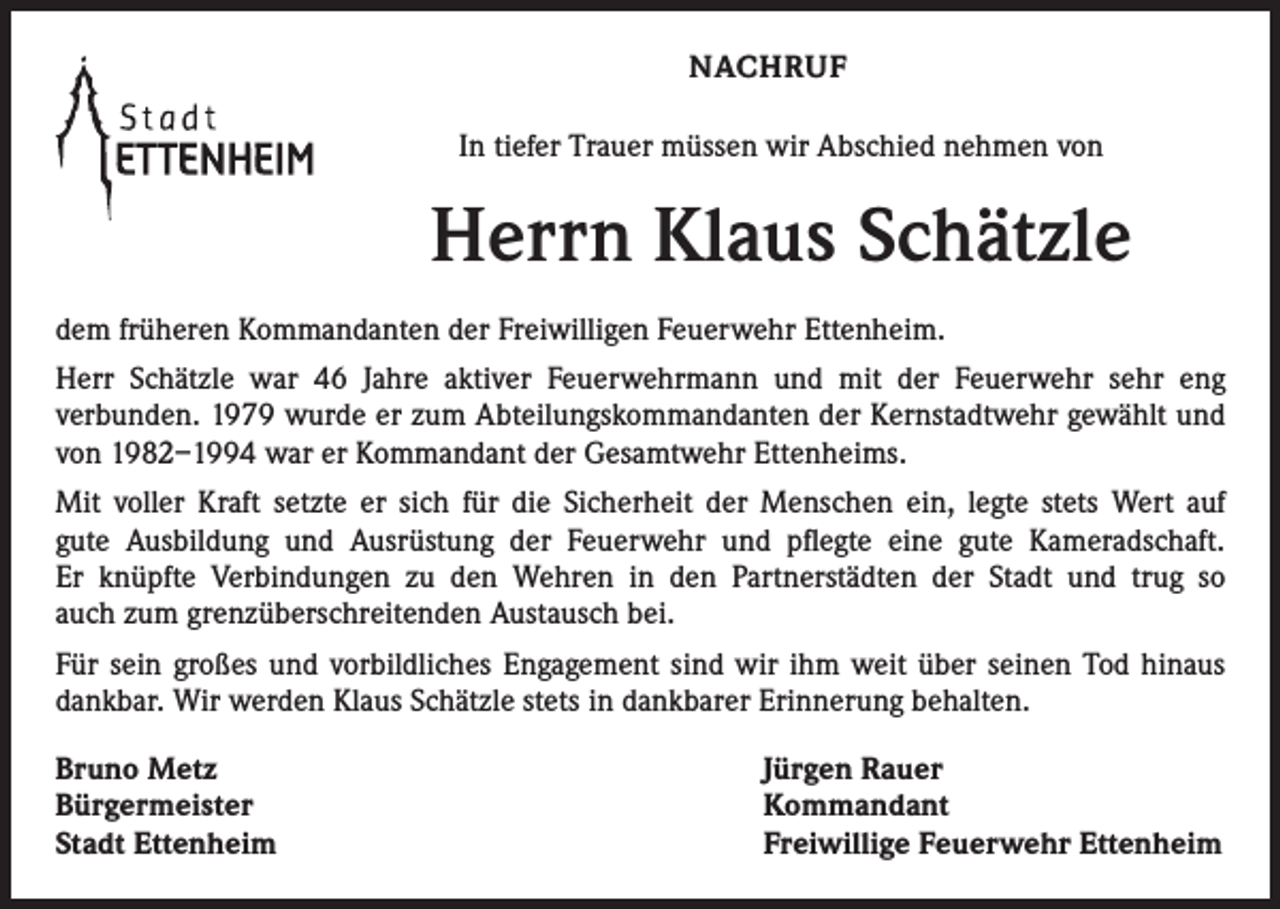 Stadt
ETTENHEIM

NACHRUF

In tiefer Trauer müssen wir Abschied nehmen von

Herrn Klaus Schätzle

dem früheren Kommandanten der Freiwilligen Feuerwehr Ettenheim.

Herr Schätzle war 46 Jahre aktiver Feuerwehrmann und mit der Feuerwehr sehr eng verbunden. 1979 wurde er zum Abteilungskommandanten der Kernstadtwehr gewählt und von 1982–1994 war er Kommandant der Gesamtwehr Ettenheims.

Mit voller Kraft setzte er sich für die Sicherheit der Menschen ein, legte stets Wert auf gute Ausbildung und Ausrüstung der Feuerwehr und pflegte eine gute Kameradschaft. Er knüpfte Verbindungen zu den Wehren in den Partnerstädten der Stadt und trug so auch zum grenzüberschreitenden Austausch bei.

Für sein großes und vorbildliches Engagement sind wir ihm weit über seinen Tod hinaus dankbar. Wir werden Klaus Schätzle stets in dankbarer Erinnerung behalten.

Bruno Metz
Bürgermeister
Stadt Ettenheim

Jürgen Rauer
Kommandant
Freiwillige Feuerwehr Ettenheim